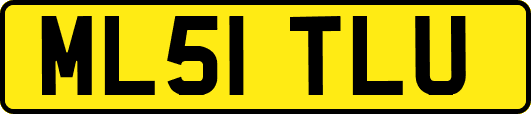 ML51 TLU